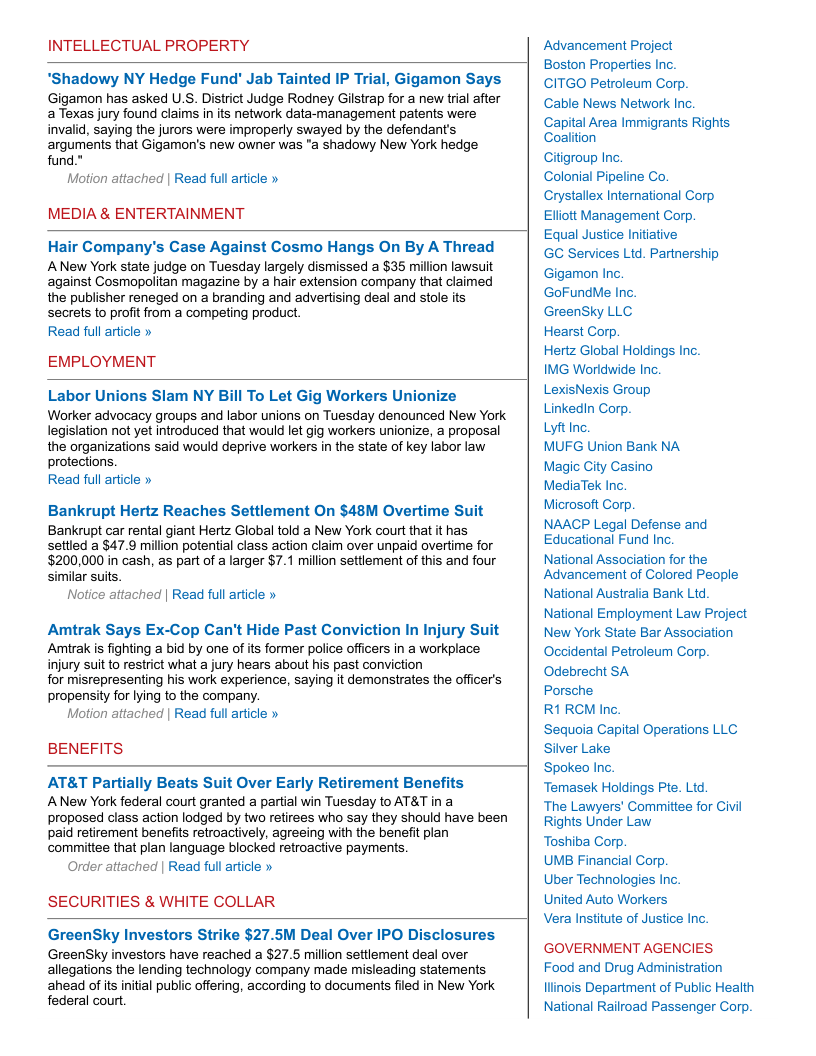 INTELLECTUAL PROPERTY

'Shadowy NY Hedge Fund' Jab Tainted IP Trial, Gigamon Says

Gigamon has asked U.S. District Judge Rodney Gilstrap for a new trial after a Texas jury found claims in its network data-management patents were invalid, saying the jurors were improperly swayed by the defendant's arguments that Gigamon's new owner was "a shadowy New York hedge fund."

Motion attached | Read full article »

MEDIA & ENTERTAINMENT

Hair Company's Case Against Cosmo Hangs On By A Thread

A New York state judge on Tuesday largely dismissed a $35 million lawsuit against Cosmopolitan magazine by a hair extension company that claimed the publisher reneged on a branding and advertising deal and stole its secrets to profit from a competing product.

Read full article »

EMPLOYMENT

Labor Unions Slam NY Bill To Let Gig Workers Unionize

Worker advocacy groups and labor unions on Tuesday denounced New York legislation not yet introduced that would let gig workers unionize, a proposal the organizations said would deprive workers in the state of key labor law protections.

Read full article »

Bankrupt Hertz Reaches Settlement On $48M Overtime Suit

Bankrupt car rental giant Hertz Global told a New York court that it has settled a $47.9 million potential class action claim over unpaid overtime for $200,000 in cash, as part of a larger $7.1 million settlement of this and four similar suits.

Notice attached | Read full article »

Amtrak Says Ex-Cop Can't Hide Past Conviction In Injury Suit

Amtrak is fighting a bid by one of its former police officers in a workplace injury suit to restrict what a jury hears about his past conviction for misrepresenting his work experience, saying it demonstrates the officer's propensity for lying to the company.

Motion attached | Read full article »

BENEFITS

AT&T Partially Beats Suit Over Early Retirement Benefits

A New York federal court granted a partial win Tuesday to AT&T in a proposed class action lodged by two retirees who say they should have been paid retirement benefits retroactively, agreeing with the benefit plan committee that plan language blocked retroactive payments.

Order attached | Read full article »

SECURITIES & WHITE COLLAR

GreenSky Investors Strike $27.5M Deal Over IPO Disclosures

GreenSky investors have reached a $27.5 million settlement deal over allegations the lending technology company made misleading statements ahead of its initial public offering, according to documents filed in New York federal court.

Advancement Project
Boston Properties Inc.
CITGO Petroleum Corp.
Cable News Network Inc.
Capital Area Immigrants Rights Coalition
Citigroup Inc.
Colonial Pipeline Co.
Crystallex International Corp
Elliott Management Corp.
Equal Justice Initiative
GC Services Ltd. Partnership
Gigamon Inc.
GoFundMe Inc.
GreenSky LLC
Hearst Corp.
Hertz Global Holdings Inc.
IMG Worldwide Inc.
LexisNexis Group
LinkedIn Corp.
Lyft Inc.
MUFG Union Bank NA
Magic City Casino
MediaTek Inc.
Microsoft Corp.
NAACP Legal Defense and Educational Fund Inc.
National Association for the Advancement of Colored People
National Australia Bank Ltd.
National Employment Law Project
New York State Bar Association
Occidental Petroleum Corp.
Odebrecht SA
Porsche
R1 RCM Inc.
Sequoia Capital Operations LLC
Silver Lake
Spokeo Inc.
Temasek Holdings Pte. Ltd.
The Lawyers' Committee for Civil Rights Under Law
Toshiba Corp.
UMB Financial Corp.
Uber Technologies Inc.
United Auto Workers
Vera Institute of Justice Inc.

GOVERNMENT AGENCIES
Food and Drug Administration
Illinois Department of Public Health
National Railroad Passenger Corp.